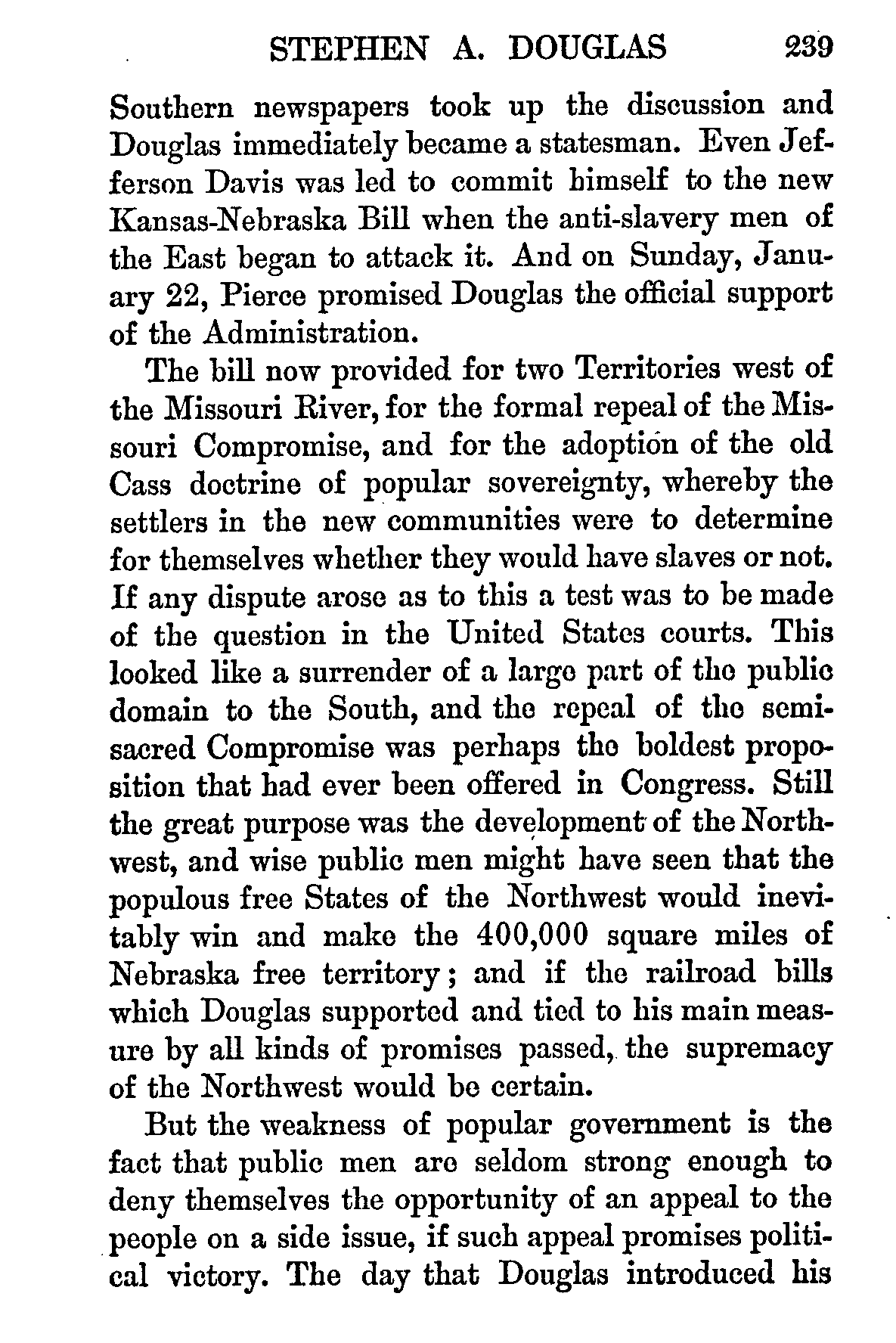 STEPHEN A. DOUGLAS 239

Southern newspapers took up the discussion and Douglas immediately became a statesman. Even Jefferson Davis was led to commit himself to the new Kansas-Nebraska Bill when the anti-slavery men of the East began to attack it. And on Sunday, January 22, Pierce promised Douglas the official support of the Administration.

The bill now provided for two Territories west of the Missouri River, for the formal repeal of the Missouri Compromise, and for the adoption of the old Cass doctrine of popular sovereignty, whereby the settlers in the new communities were to determine for themselves whether they would have slaves or not. If any dispute arose as to this a test was to be made of the question in the United States courts. This looked like a surrender of a large part of the public domain to the South, and the repeal of the semi-sacred Compromise was perhaps the boldest proposition that had ever been offered in Congress. Still the great purpose was the development of the Northwest, and wise public men might have seen that the populous free States of the Northwest would inevitably win and make the 400,000 square miles of Nebraska free territory; and if the railroad bills which Douglas supported and tied to his main measure by all kinds of promises passed, the supremacy of the Northwest would be certain.

But the weakness of popular government is the fact that public men are seldom strong enough to deny themselves the opportunity of an appeal to the people on a side issue, if such appeal promises political victory. The day that Douglas introduced his